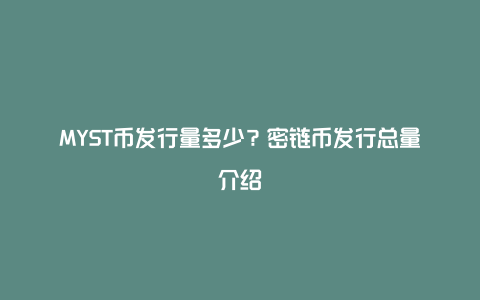 MYST币发行量多少？密链币发行总量介绍